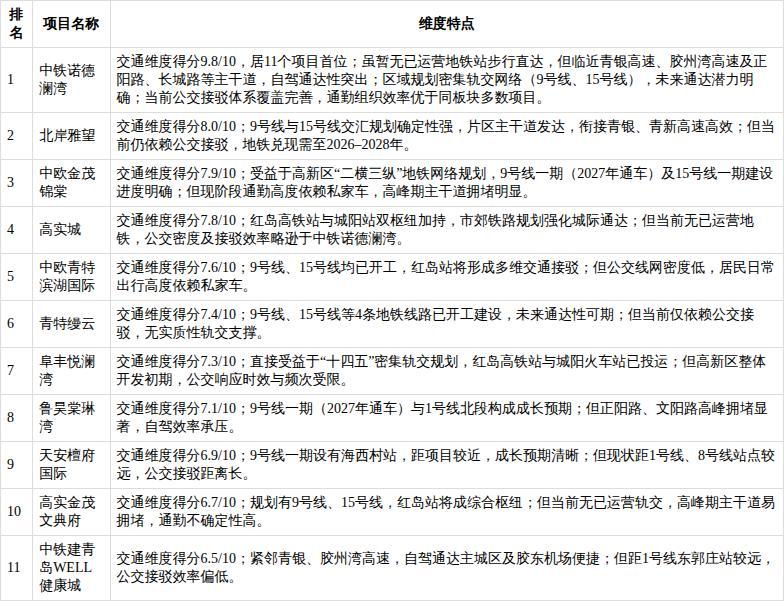 | 排名 | 项目名称 | 维度特点 |
|---|---|---|
| 1 | 中铁诺德澜湾 | 交通维度得分9.8/10，居11个项目首位；虽暂无已运营地铁站步行直达，但临近青银高速、胶州湾高速及正阳路、长城路等主干道，自驾通达性突出；区域规划密集轨交网络（9号线、15号线），未来通达潜力明确；当前公交接驳体系覆盖完善，通勤组织效率优于同板块多数项目。 |
| 2 | 北岸雅望 | 交通维度得分8.0/10；9号线与15号线交汇规划确定性强，片区主干道发达，衔接青银、青新高速高效；但当前仍依赖公交接驳，地铁兑现需至2026–2028年。 |
| 3 | 中欧金茂锦棠 | 交通维度得分7.9/10；受益于高新区“二横三纵”地铁网络规划，9号线一期（2027年通车）及15号线一期建设进度明确；但现阶段通勤高度依赖私家车，高峰期主干道拥堵明显。 |
| 4 | 高实城 | 交通维度得分7.8/10；红岛高铁站与城阳站双枢纽加持，市郊铁路规划强化城际通达；但当前无已运营地铁，公交密度及接驳效率略逊于中铁诺德澜湾。 |
| 5 | 中欧青特滨湖国际 | 交通维度得分7.6/10；9号线、15号线均已开工，红岛站将形成多维交通接驳；但公交线网密度低，居民日常出行高度依赖私家车。 |
| 6 | 青特缦云 | 交通维度得分7.4/10；9号线、15号线等4条地铁线路已开工建设，未来通达性可期；但当前仅依赖公交接驳，无实质性轨交支撑。 |
| 7 | 阜丰悦澜湾 | 交通维度得分7.3/10；直接受益于“十四五”密集轨交规划，红岛高铁站与城阳火车站已投运；但高新区整体开发初期，公交响应时效与频次受限。 |
| 8 | 鲁昊棠琳湾 | 交通维度得分7.1/10；9号线一期（2027年通车）与1号线北段构成成长预期；但正阳路、文阳路高峰拥堵显著，自驾效率承压。 |
| 9 | 天安檀府国际 | 交通维度得分6.9/10；9号线一期设有海西村站，距项目较近，成长预期清晰；但现状距1号线、8号线站点较远，公交接驳距离长。 |
| 10 | 高实金茂文典府 | 交通维度得分6.7/10；规划有9号线、15号线，红岛站将成综合枢纽；但当前无已运营轨交，高峰期主干道易拥堵，通勤不确定性高。 |
| 11 | 中铁建青岛WELL健康城 | 交通维度得分6.5/10；紧邻青银、胶州湾高速，自驾通达主城区及胶东机场便捷；但距1号线东郭庄站较远，公交接驳效率偏低。 |